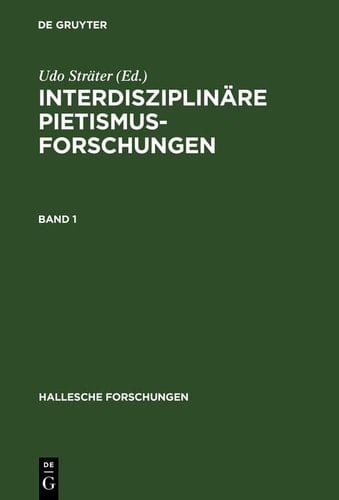 DE GRUYTER

Udo Sträter (Ed.)

INTERDISZIPLINÄRE PIETISMUSFORSCHUNGEN

BAND 1

HALLESCHE FORSCHUNGEN

DE
G